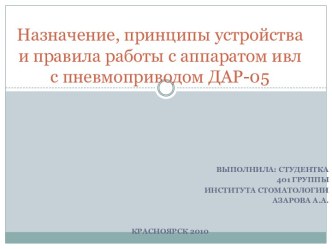 Назначение, принципы устройства и правила работы с аппаратом ивл с пневмоприводом ДАР-05

ВЫПОЛНИЛА: СТУДЕНТКА
401 ГРУППЫ
ИНСТИТУТА СТОМАТОЛОГИИ
АЗАРОВА А.А.

КРАСНОЯРСК 2010